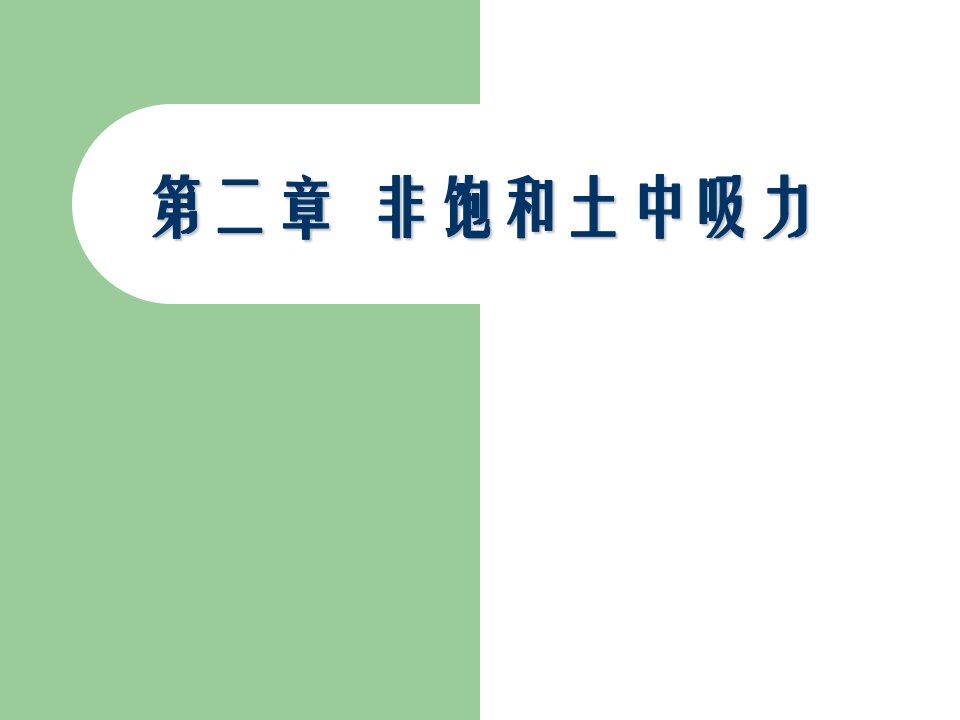 第二章 非饱和土中吸力